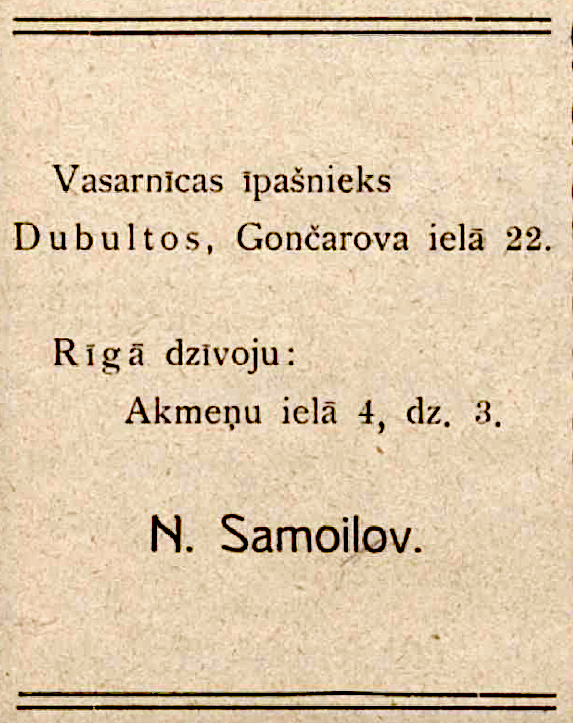 Vasarnīcas īpašnieks
Dubultos, Gončarova ielā 22.

Rīgā dzīvoju:
Akmeņu ielā 4, dz. 3.

N. Samoilov.